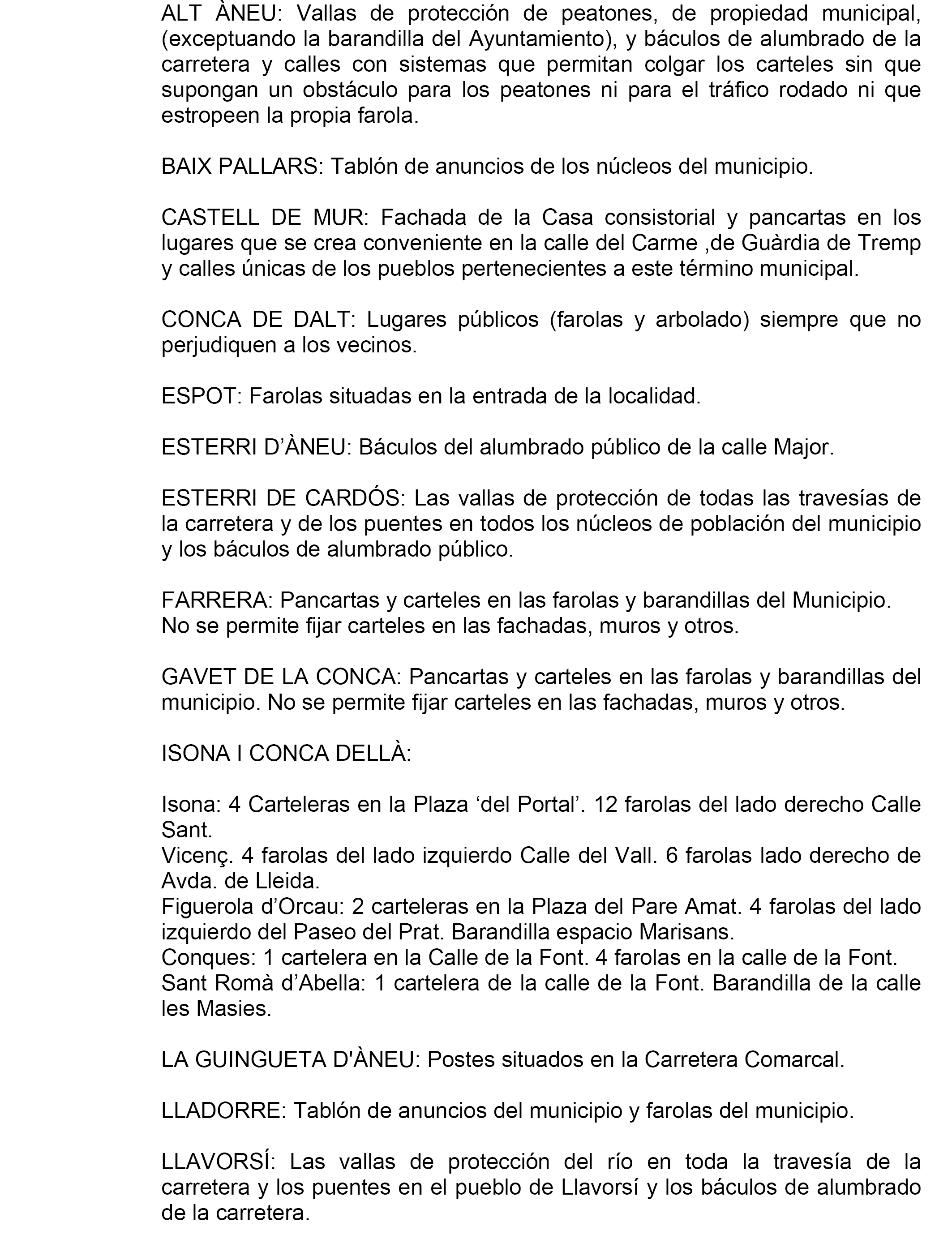 ALT ÀNEU: Vallas de protección de peatones, de propiedad municipal, (exceptuando la barandilla del Ayuntamiento), y báculos de alumbrado de la carretera y calles con sistemas que permitan colgar los carteles sin que supongan un obstáculo para los peatones ni para el tráfico rodado ni que estropeen la propia farola.

BAIX PALLARS: Tablón de anuncios de los núcleos del municipio.

CASTELL DE MUR: Fachada de la Casa consistorial y pancartas en los lugares que se crea conveniente en la calle del Carme ,de Guàrdia de Tremp y calles únicas de los pueblos pertenecientes a este término municipal.

CONCA DE DALT: Lugares públicos (farolas y arbolado) siempre que no perjudiquen a los vecinos.

ESPOT: Farolas situadas en la entrada de la localidad.

ESTERRI D'ÀNEU: Báculos del alumbrado público de la calle Major.

ESTERRI DE CARDÓS: Las vallas de protección de todas las travesías de la carretera y de los puentes en todos los núcleos de población del municipio y los báculos de alumbrado público.

FARRERA: Pancartas y carteles en las farolas y barandillas del Municipio.
No se permite fijar carteles en las fachadas, muros y otros.

GAVET DE LA CONCA: Pancartas y carteles en las farolas y barandillas del municipio. No se permite fijar carteles en las fachadas, muros y otros.

ISONA I CONCA DELLÀ:

Isona: 4 Carteleras en la Plaza 'del Portal'. 12 farolas del lado derecho Calle Sant.
Vicenç. 4 farolas del lado izquierdo Calle del Vall. 6 farolas lado derecho de Avda. de Lleida.
Figuerola d'Orcau: 2 carteleras en la Plaza del Pare Amat. 4 farolas del lado izquierdo del Paseo del Prat. Barandilla espacio Marisans.
Conques: 1 cartelera en la Calle de la Font. 4 farolas en la calle de la Font.
Sant Romà d'Abella: 1 cartelera de la calle de la Font. Barandilla de la calle les Masies.

LA GUINGUETA D'ÀNEU: Postes situados en la Carretera Comarcal.

LLADORRE: Tablón de anuncios del municipio y farolas del municipio.

LLAVORSÍ: Las vallas de protección del río en toda la travesía de la carretera y los puentes en el pueblo de Llavorsí y los báculos de alumbrado de la carretera.